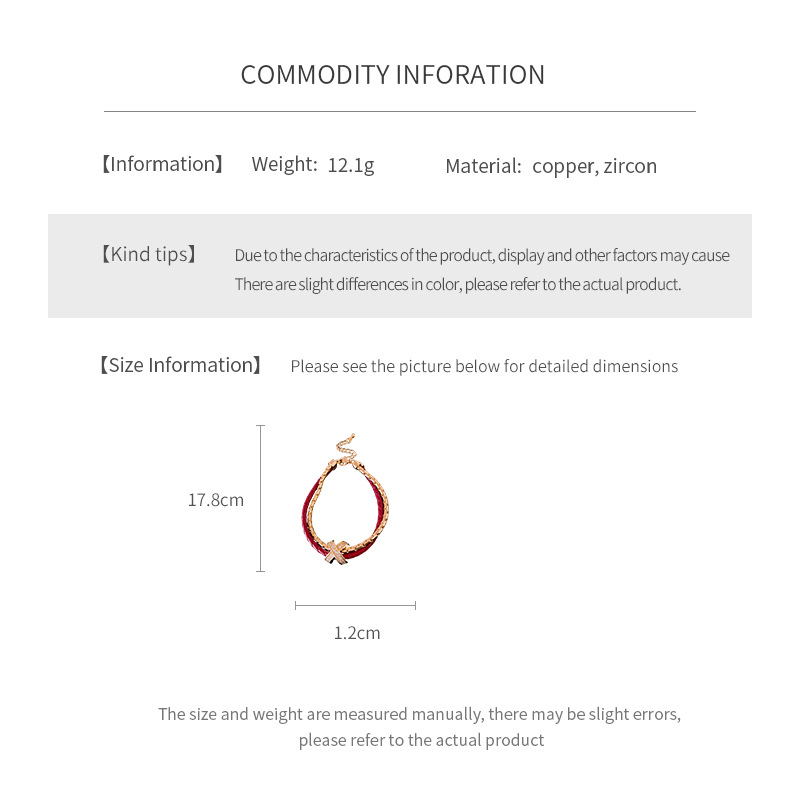 COMMODITY INFORATION

【Information】 Weight: 12.1g Material: copper, zircon

【Kind tips】 Due to the characteristics of the product, display and other factors may cause There are slight differences in color, please refer to the actual product.

【Size Information】 Please see the picture below for detailed dimensions

17.8cm

1.2cm

The size and weight are measured manually, there may be slight errors, please refer to the actual product